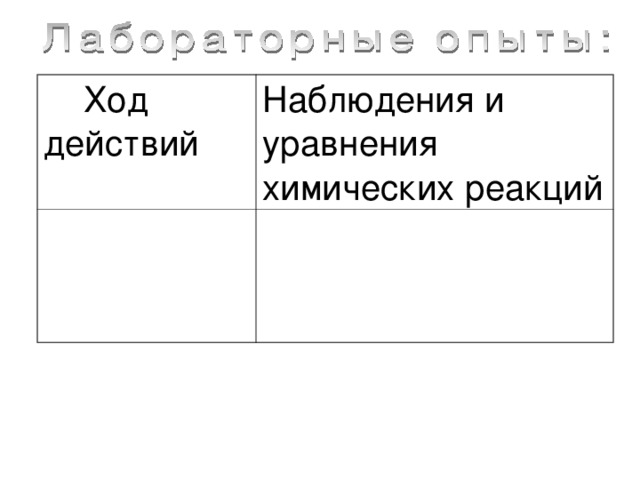 Лабораторные опыты:

| Ход действий | Наблюдения и уравнения химических реакций |
|---|---|
| | |